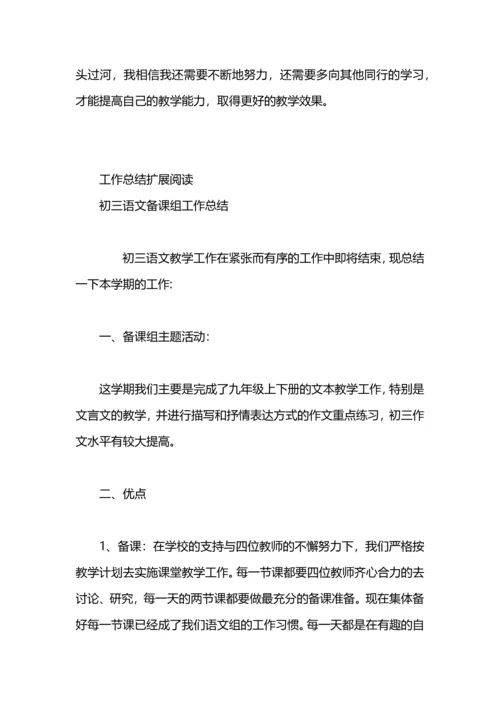 头过河，我相信我还需要不断地努力，还需要多向其他同行的学习，才能提高自己的教学能力，取得更好的教学效果。

工作总结扩展阅读

初三语文备课组工作总结

初三语文教学工作在紧张而有序的工作中即将结束，现总结一下本学期的工作:

一、备课组主题活动:

这学期我们主要是完成了九年级上下册的文本教学工作，特别是文言文的教学，并进行描写和抒情表达方式的作文重点练习，初三作文水平有较大提高。

二、优点

1、备课：在学校的支持与四位教师的不懈努力下，我们严格按教学计划去实施课堂教学工作。每一节课都要四位教师齐心合力的去讨论、研究，每一天的两节课都要做最充分的备课准备。现在集体备好每一节课已经成了我们语文组的工作习惯。每一天都是在有趣的自